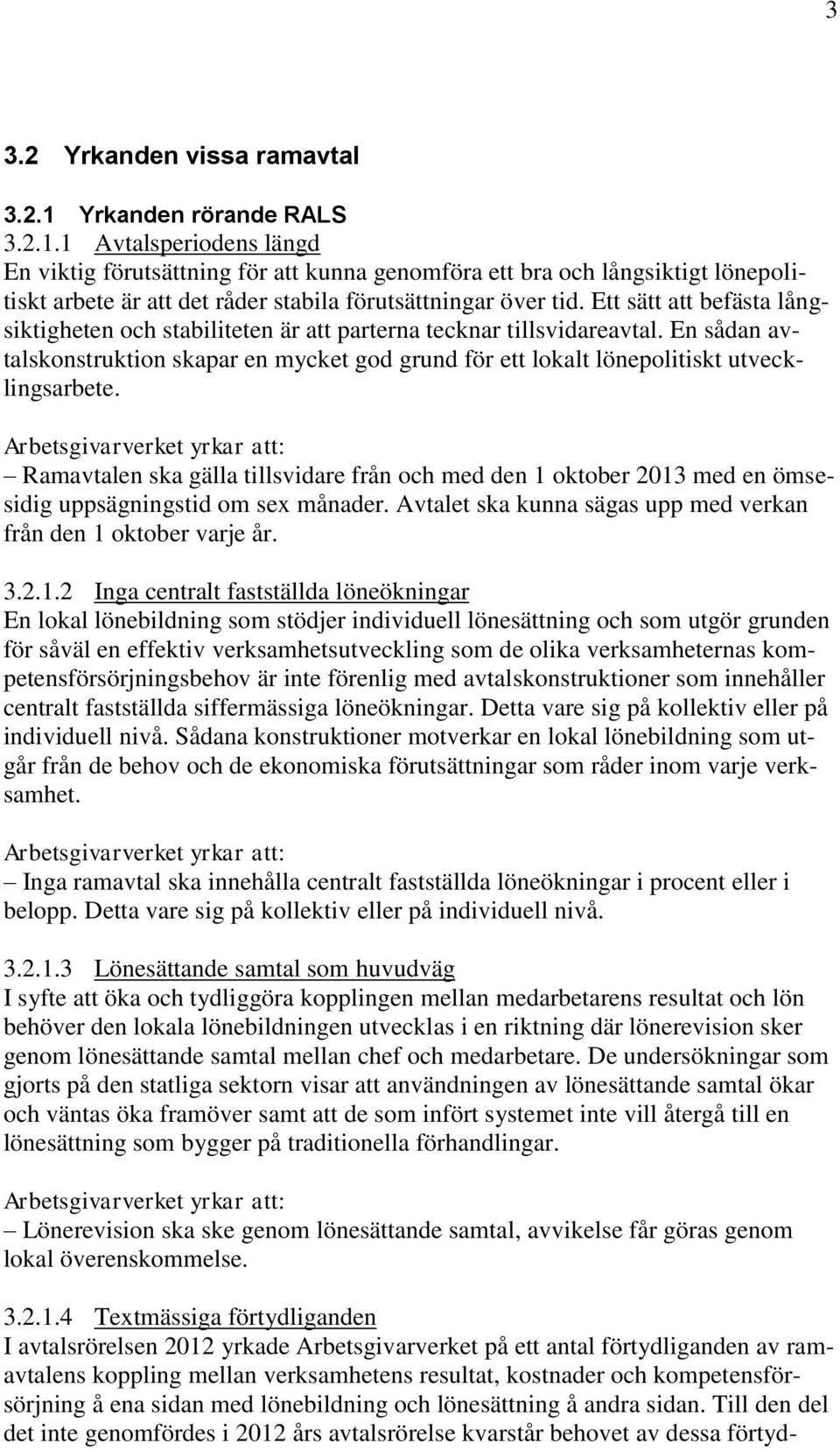 3

3.2 Yrkanden vissa ramavtal

3.2.1 Yrkanden rörande RALS

3.2.1.1 Avtalsperiodens längd
En viktig förutsättning för att kunna genomföra ett bra och långsiktigt lönepolitiskt arbete är att det råder stabila förutsättningar över tid. Ett sätt att befästa långsiktigheten och stabiliteten är att parterna tecknar tillsvidareavtal. En sådan avtalskonstruktion skapar en mycket god grund för ett lokalt lönepolitiskt utvecklingsarbete.

Arbetsgivarverket yrkar att:
– Ramavtalen ska gälla tillsvidare från och med den 1 oktober 2013 med en ömsesidig uppsägningstid om sex månader. Avtalet ska kunna sägas upp med verkan från den 1 oktober varje år.

3.2.1.2 Inga centralt fastställda löneökningar
En lokal lönebildning som stödjer individuell lönesättning och som utgör grunden för såväl en effektiv verksamhetsutveckling som de olika verksamheternas kompetensförsörjningsbehov är inte förenlig med avtalskonstruktioner som innehåller centralt fastställda siffermässiga löneökningar. Detta vare sig på kollektiv eller på individuell nivå. Sådana konstruktioner motverkar en lokal lönebildning som utgår från de behov och de ekonomiska förutsättningar som råder inom varje verksamhet.

Arbetsgivarverket yrkar att:
– Inga ramavtal ska innehålla centralt fastställda löneökningar i procent eller i belopp. Detta vare sig på kollektiv eller på individuell nivå.

3.2.1.3 Lönesättande samtal som huvudväg
I syfte att öka och tydliggöra kopplingen mellan medarbetarens resultat och lön behöver den lokala lönebildningen utvecklas i en riktning där lönerevision sker genom lönesättande samtal mellan chef och medarbetare. De undersökningar som gjorts på den statliga sektorn visar att användningen av lönesättande samtal ökar och väntas öka framöver samt att de som infört systemet inte vill återgå till en lönesättning som bygger på traditionella förhandlingar.

Arbetsgivarverket yrkar att:
– Lönerevision ska ske genom lönesättande samtal, avvikelse får göras genom lokal överenskommelse.

3.2.1.4 Textmässiga förtydliganden
I avtalsrörelsen 2012 yrkade Arbetsgivarverket på ett antal förtydliganden av ramavtalens koppling mellan verksamhetens resultat, kostnader och kompetensförsörjning å ena sidan med lönebildning och lönesättning å andra sidan. Till den del det inte genomfördes i 2012 års avtalsrörelse kvarstår behovet av dessa förtyd-